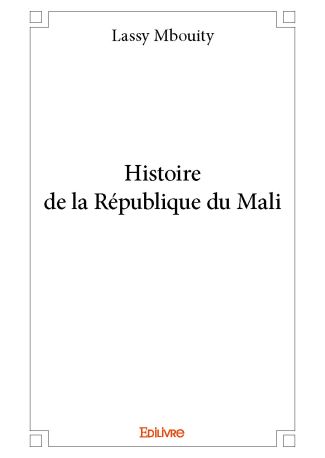 Lassy Mbouity

Histoire
de la République du Mali

Edilivre